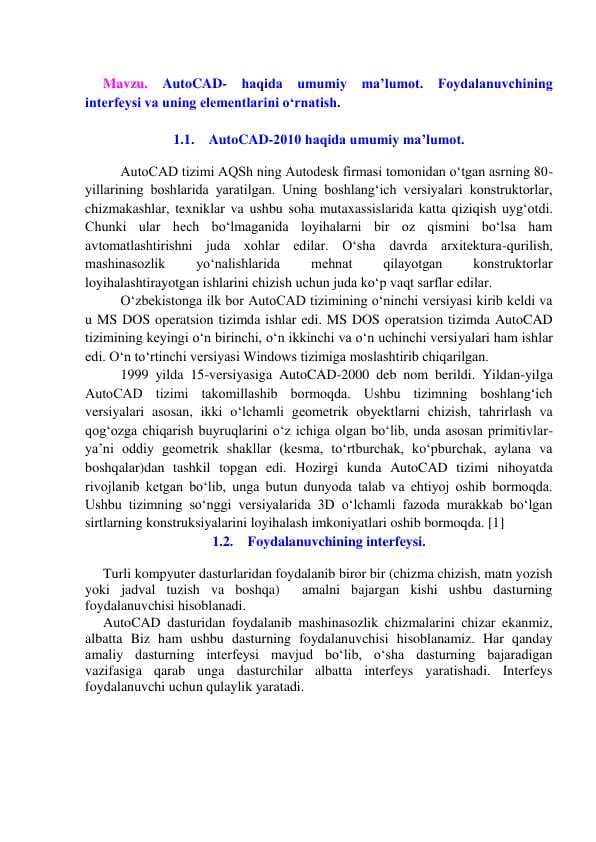 Mavzu. AutoCAD- haqida umumiy ma’lumot. Foydalanuvchining interfeysi va uning elementlarini o‘rnatish.

1.1. AutoCAD-2010 haqida umumiy ma’lumot.

AutoCAD tizimi AQSh ning Autodesk firmasi tomonidan o‘tgan asrning 80-yillarining boshlarida yaratilgan. Uning boshlang‘ich versiyalari konstruktorlar, chizmakashlar, texniklar va ushbu soha mutaxassislarida katta qiziqish uyg‘otdi. Chunki ular hech bo‘lmaganida loyihalarni bir oz qismini bo‘lsa ham avtomatlashtirishni juda xohlar edilar. O‘sha davrda arxitektura-qurilish, mashinasozlik yo‘nalishlarida mehnat qilayotgan konstruktorlar loyihalashtirayotgan ishlarini chizish uchun juda ko‘p vaqt sarflar edilar.
O‘zbekistonga ilk bor AutoCAD tizimining o‘ninchi versiyasi kirib keldi va u MS DOS operatsion tizimda ishlar edi. MS DOS operatsion tizimda AutoCAD tizimining keyingi o‘n birinchi, o‘n ikkinchi va o‘n uchinchi versiyalari ham ishlar edi. O‘n to‘rtinchi versiyasi Windows tizimiga moslashtirib chiqarilgan.
1999 yilda 15-versiyasiga AutoCAD-2000 deb nom berildi. Yildan-yilga AutoCAD tizimi takomillashib bormoqda. Ushbu tizimning boshlang‘ich versiyalari asosan, ikki o‘lchamli geometrik obyektlarni chizish, tahrirlash va qog‘ozga chiqarish buyruqlarini o‘z ichiga olgan bo‘lib, unda asosan primitivlar-ya’ni oddiy geometrik shakllar (kesma, to‘rtburchak, ko‘pburchak, aylana va boshqalar)dan tashkil topgan edi. Hozirgi kunda AutoCAD tizimi nihoyatda rivojlanib ketgan bo‘lib, unga butun dunyoda talab va ehtiyoj oshib bormoqda. Ushbu tizimning so‘nggi versiyalarida 3D o‘lchamli fazoda murakkab bo‘lgan sirtlarning konstruksiyalarini loyihalash imkoniyatlari oshib bormoqda. [1]

1.2. Foydalanuvchining interfeysi.

Turli kompyuter dasturlaridan foydalanib biror bir (chizma chizish, matn yozish yoki jadval tuzish va boshqa) amalni bajargan kishi ushbu dasturning foydalanuvchisi hisoblanadi.
AutoCAD dasturidan foydalanib mashinasozlik chizmalarini chizar ekanmiz, albatta Biz ham ushbu dasturning foydalanuvchisi hisoblanamiz. Har qanday amaliy dasturning interfeysi mavjud bo‘lib, o‘sha dasturning bajaradigan vazifasiga qarab unga dasturchilar albatta interfeys yaratishadi. Interfeys foydalanuvchi uchun qulaylik yaratadi.